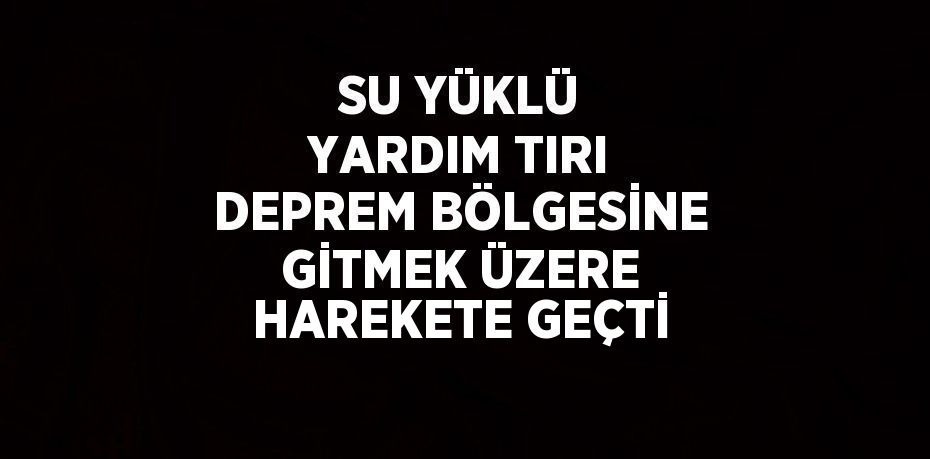 SU YÜKLÜ
YARDIM TIRI
DEPREM BÖLGESİNE
GİTMEK ÜZERE
HAREKETE GEÇTİ